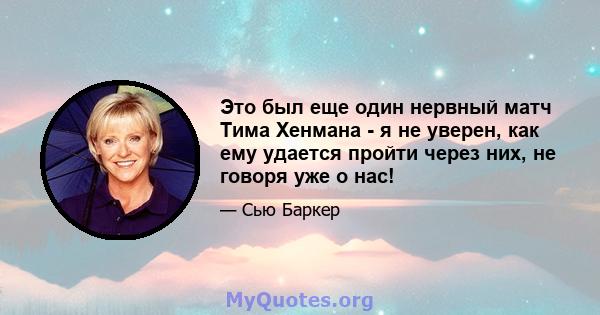 Это был еще один нервный матч Тима Хенмана - я не уверен, как ему удается пройти через них, не говоря уже о нас!

— Сью Баркер

MyQuotes.org